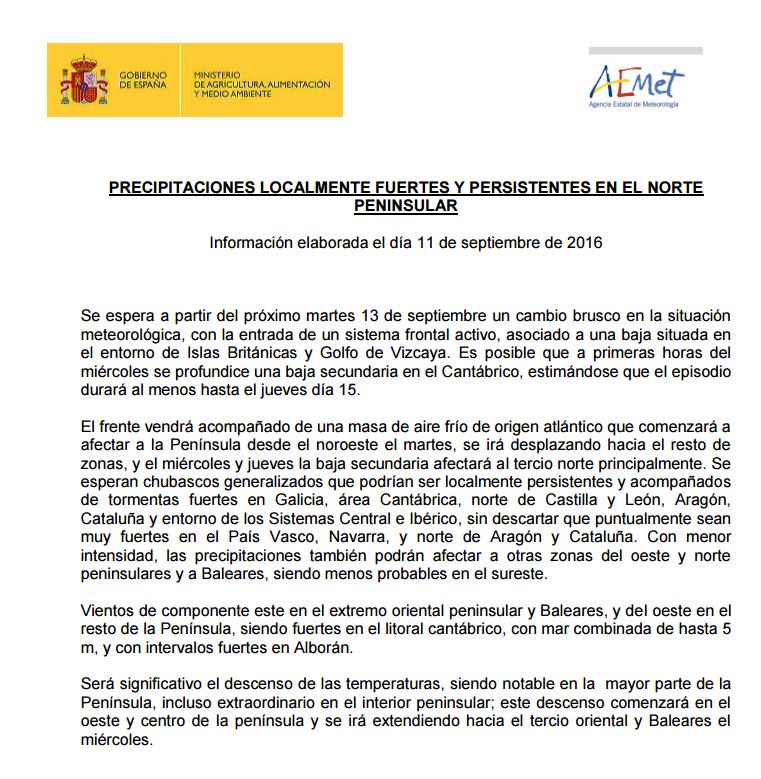 GOBIERNO DE ESPAÑA

MINISTERIO DE AGRICULTURA, ALIMENTACIÓN Y MEDIO AMBIENTE

AEMet
Agencia Estatal de Meteorología

PRECIPITACIONES LOCALMENTE FUERTES Y PERSISTENTES EN EL NORTE PENINSULAR

Información elaborada el día 11 de septiembre de 2016

Se espera a partir del próximo martes 13 de septiembre un cambio brusco en la situación meteorológica, con la entrada de un sistema frontal activo, asociado a una baja situada en el entorno de Islas Británicas y Golfo de Vizcaya. Es posible que a primeras horas del miércoles se profundice una baja secundaria en el Cantábrico, estimándose que el episodio durará al menos hasta el jueves día 15.

El frente vendrá acompañado de una masa de aire frío de origen atlántico que comenzará a afectar a la Península desde el noroeste el martes, se irá desplazando hacia el resto de zonas, y el miércoles y jueves la baja secundaria afectará al tercio norte principalmente. Se esperan chubascos generalizados que podrían ser localmente persistentes y acompañados de tormentas fuertes en Galicia, área Cantábrica, norte de Castilla y León, Aragón, Cataluña y entorno de los Sistemas Central e Ibérico, sin descartar que puntualmente sean muy fuertes en el País Vasco, Navarra, y norte de Aragón y Cataluña. Con menor intensidad, las precipitaciones también podrán afectar a otras zonas del oeste y norte peninsulares y a Baleares, siendo menos probables en el sureste.

Vientos de componente este en el extremo oriental peninsular y Baleares, y del oeste en el resto de la Península, siendo fuertes en el litoral cantábrico, con mar combinada de hasta 5 m, y con intervalos fuertes en Alborán.

Será significativo el descenso de las temperaturas, siendo notable en la mayor parte de la Península, incluso extraordinario en el interior peninsular; este descenso comenzará en el oeste y centro de la península y se irá extendiendo hacia el tercio oriental y Baleares el miércoles.